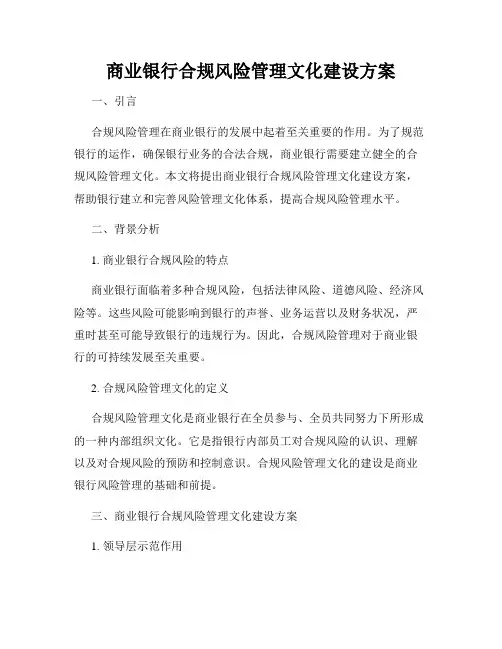 商业银行合规风险管理文化建设方案

一、引言

合规风险管理在商业银行的发展中起着至关重要的作用。为了规范银行的运作，确保银行业务的合法合规，商业银行需要建立健全的合规风险管理文化。本文将提出商业银行合规风险管理文化建设方案，帮助银行建立和完善风险管理文化体系，提高合规风险管理水平。

二、背景分析

1. 商业银行合规风险的特点

商业银行面临着多种合规风险，包括法律风险、道德风险、经济风险等。这些风险可能影响到银行的声誉、业务运营以及财务状况，严重时甚至可能导致银行的违规行为。因此，合规风险管理对于商业银行的可持续发展至关重要。

2. 合规风险管理文化的定义

合规风险管理文化是商业银行在全员参与、全员共同努力下所形成的一种内部组织文化。它是指银行内部员工对合规风险的认识、理解以及对合规风险的预防和控制意识。合规风险管理文化的建设是商业银行风险管理的基础和前提。

三、商业银行合规风险管理文化建设方案

1. 领导层示范作用